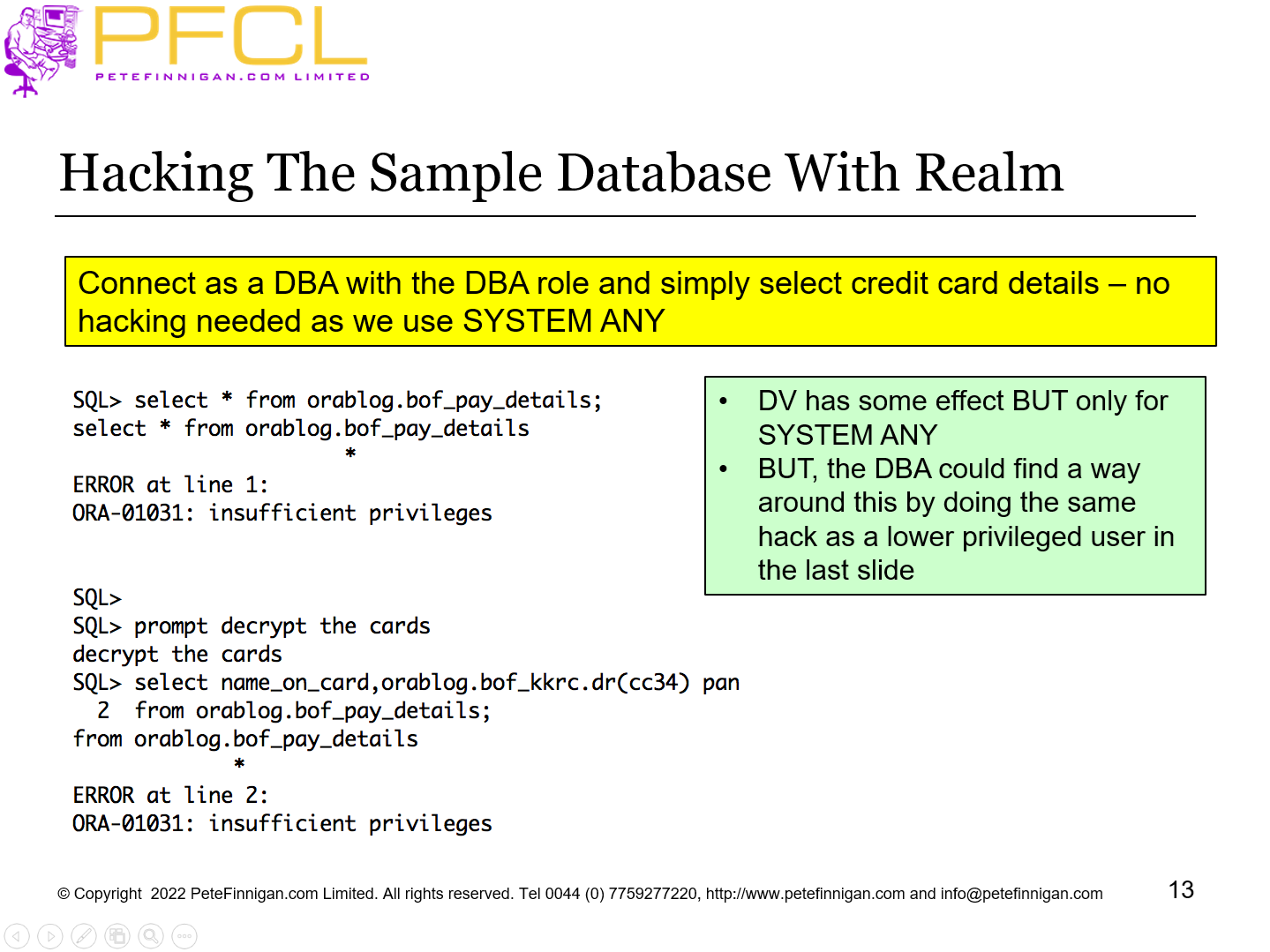 PFCL
PETEFINNIGAN.COM LIMITED

Hacking The Sample Database With Realm

Connect as a DBA with the DBA role and simply select credit card details – no hacking needed as we use SYSTEM ANY

SQL> select * from orablog.bof_pay_details;
select * from orablog.bof_pay_details
*
ERROR at line 1:
ORA-01031: insufficient privileges

SQL>
SQL> prompt decrypt the cards
decrypt the cards
SQL> select name_on_card,orablog.bof_kkrc.dr(cc34) pan
2 from orablog.bof_pay_details;
from orablog.bof_pay_details
*
ERROR at line 2:
ORA-01031: insufficient privileges

• DV has some effect BUT only for SYSTEM ANY
• BUT, the DBA could find a way around this by doing the same hack as a lower privileged user in the last slide

© Copyright 2022 PeteFinnigan.com Limited. All rights reserved. Tel 0044 (0) 7759277220, http://www.petefinnigan.com and info@petefinnigan.com

13